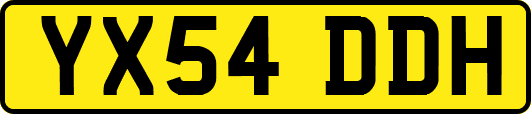 YX54 DDH